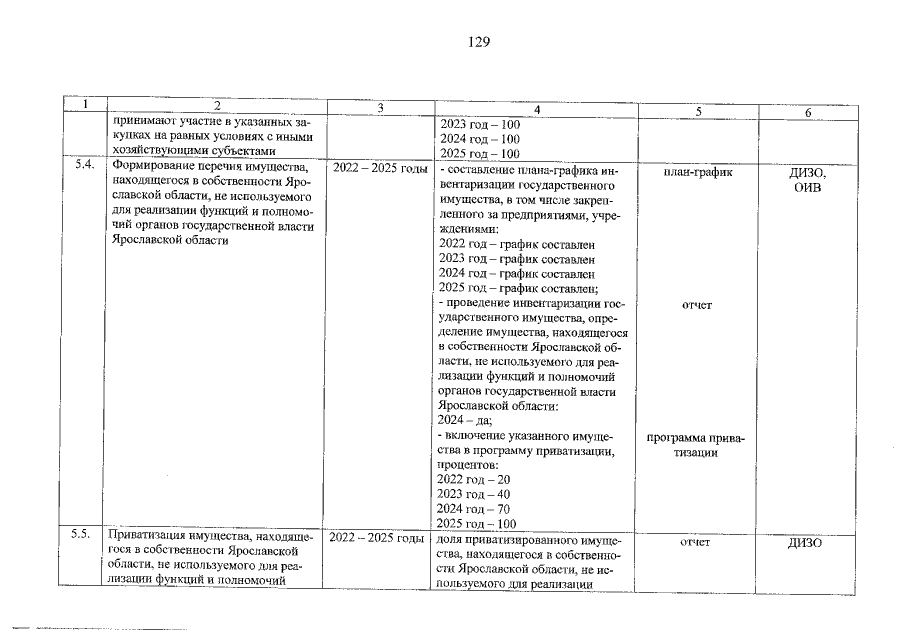 129

| 1 | 2 | 3 | 4 | 5 | 6 |
|---|---|---|---|---|---|
| | принимают участие в указанных закупках на равных условиях с иными хозяйствующими субъектами | | 2023 год – 100 2024 год – 100 2025 год – 100 | | |
| 5.4. | Формирование перечня имущества, находящегося в собственности Ярославской области, не используемого для реализации функций и полномочий органов государственной власти Ярославской области | 2022 – 2025 годы | - составление плана-графика инвентаризации государственного имущества, в том числе закрепленного за предприятиями, учреждениями: 2022 год – график составлен 2023 год – график составлен 2024 год – график составлен 2025 год – график составлен; - проведение инвентаризации государственного имущества, определение имущества, находящегося в собственности Ярославской области, не используемого для реализации функций и полномочий органов государственной власти Ярославской области: 2024 – да; - включение указанного имущества в программу приватизации, процентов: 2022 год – 20 2023 год – 40 2024 год – 70 2025 год – 100 | план-график отчет программа приватизации | ДИЗО, ОИВ |
| 5.5. | Приватизация имущества, находящегося в собственности Ярославской области, не используемого для реализации функций и полномочий | 2022 – 2025 годы | доля приватизированного имущества, находящегося в собственности Ярославской области, не используемого для реализации | отчет | ДИЗО |